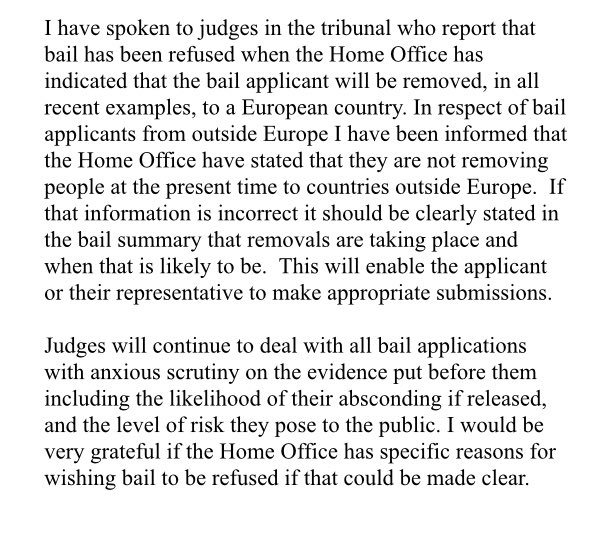 I have spoken to judges in the tribunal who report that bail has been refused when the Home Office has indicated that the bail applicant will be removed, in all recent examples, to a European country. In respect of bail applicants from outside Europe I have been informed that the Home Office have stated that they are not removing people at the present time to countries outside Europe.  If that information is incorrect it should be clearly stated in the bail summary that removals are taking place and when that is likely to be.  This will enable the applicant or their representative to make appropriate submissions.

Judges will continue to deal with all bail applications with anxious scrutiny on the evidence put before them including the likelihood of their absconding if released, and the level of risk they pose to the public. I would be very grateful if the Home Office has specific reasons for wishing bail to be refused if that could be made clear.